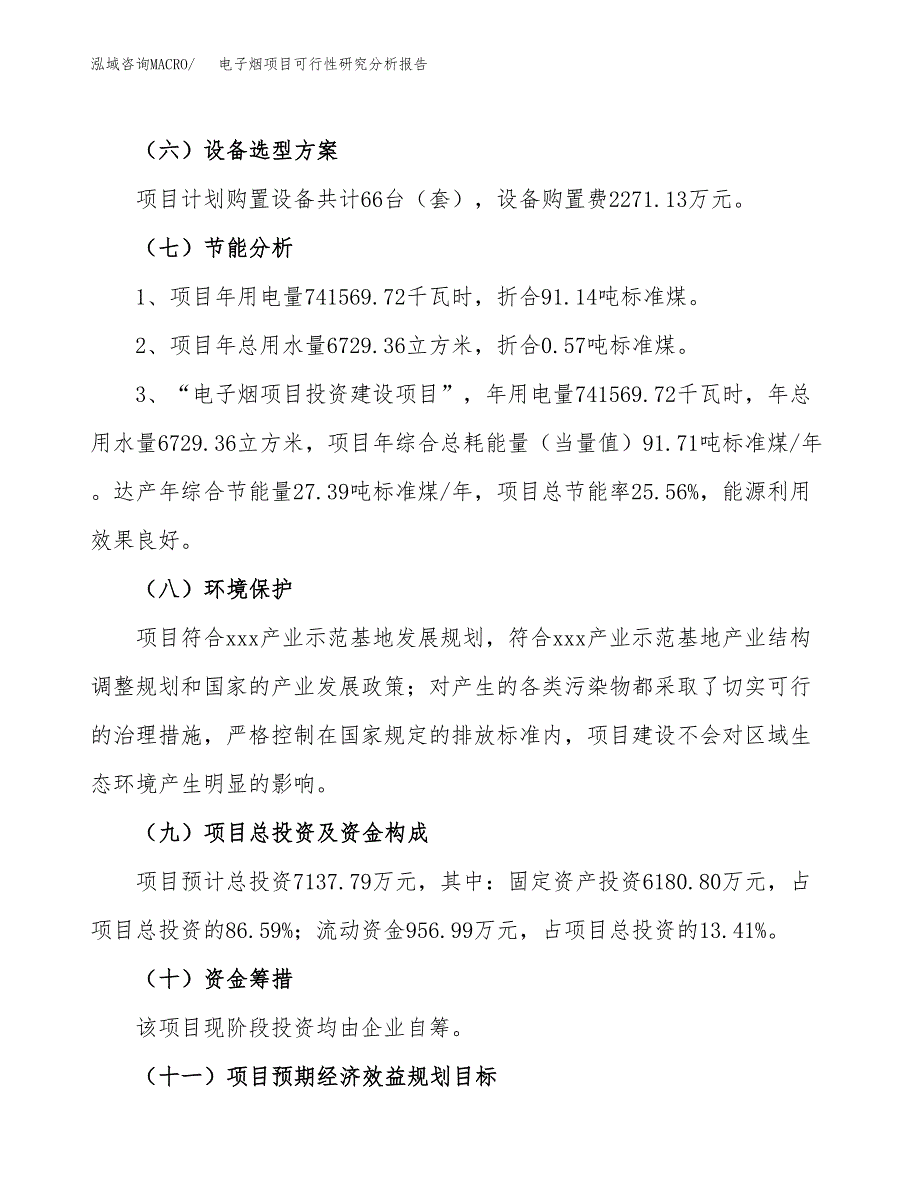 泓域咨询MACRO/　电子烟项目可行性研究分析报告

（六）设备选型方案

项目计划购置设备共计66台（套），设备购置费2271.13万元。

（七）节能分析

1、项目年用电量741569.72千瓦时，折合91.14吨标准煤。

2、项目年总用水量6729.36立方米，折合0.57吨标准煤。

3、“电子烟项目投资建设项目”，年用电量741569.72千瓦时，年总用水量6729.36立方米，项目年综合总耗能量（当量值）91.71吨标准煤/年。达产年综合节能量27.39吨标准煤/年，项目总节能率25.56%，能源利用效果良好。

（八）环境保护

项目符合xxx产业示范基地发展规划，符合xxx产业示范基地产业结构调整规划和国家的产业发展政策；对产生的各类污染物都采取了切实可行的治理措施，严格控制在国家规定的排放标准内，项目建设不会对区域生态环境产生明显的影响。

（九）项目总投资及资金构成

项目预计总投资7137.79万元，其中：固定资产投资6180.80万元，占项目总投资的86.59%；流动资金956.99万元，占项目总投资的13.41%。

（十）资金筹措

该项目现阶段投资均由企业自筹。

（十一）项目预期经济效益规划目标